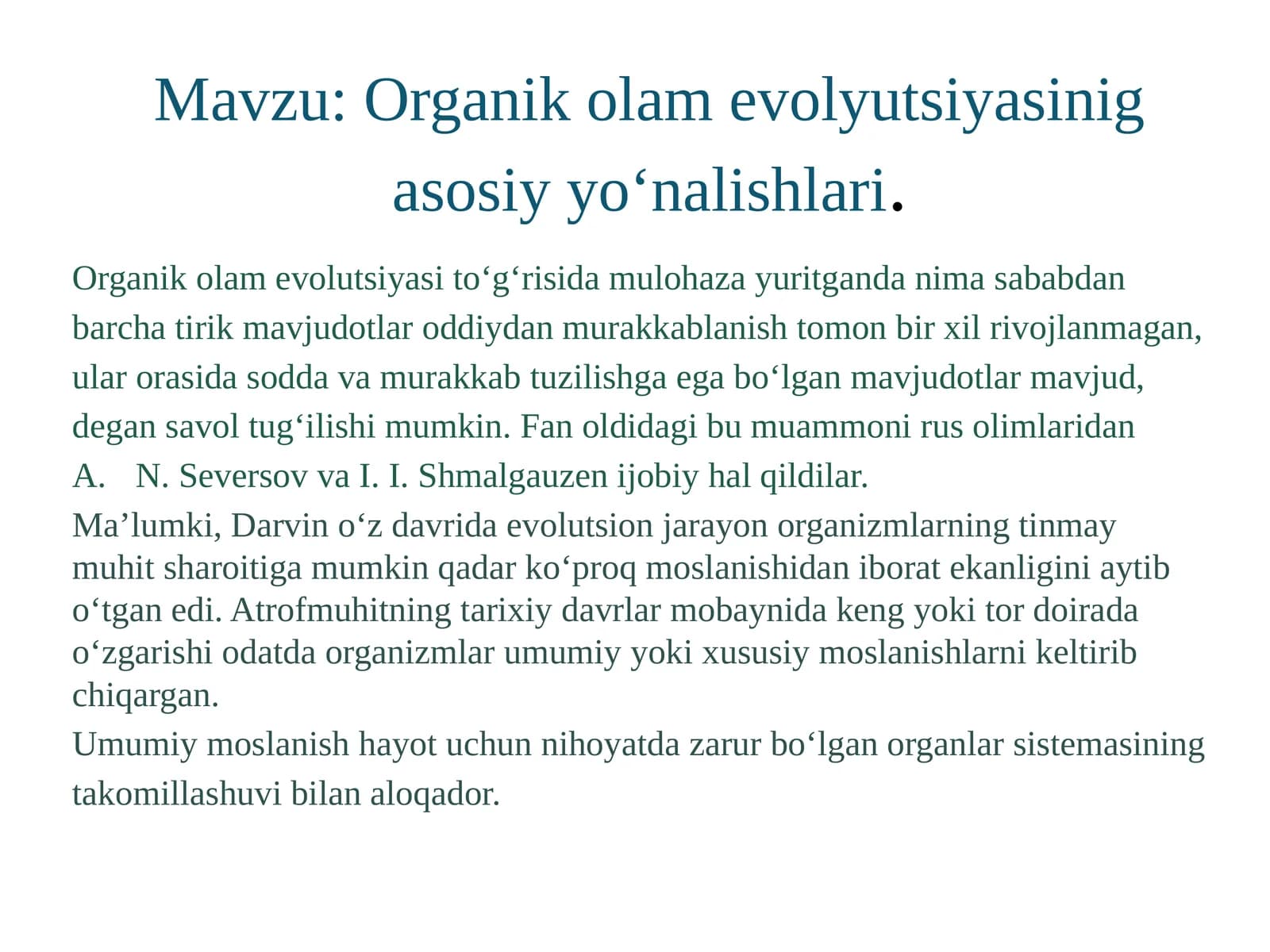 Mavzu: Organik olam evolyutsiyasinig asosiy yo‘nalishlari.

Organik olam evolutsiyasi to‘g‘risida mulohaza yuritganda nima sababdan barcha tirik mavjudotlar oddiydan murakkablanish tomon bir xil rivojlanmagan, ular orasida sodda va murakkab tuzilishga ega bo‘lgan mavjudotlar mavjud, degan savol tug‘ilishi mumkin. Fan oldidagi bu muammoni rus olimlaridan

A. N. Seversov va I. I. Shmalgauzen ijobiy hal qildilar.

Ma’lumki, Darvin o‘z davrida evolutsion jarayon organizmlarning tinmay muhit sharoitiga mumkin qadar ko‘proq moslanishidan iborat ekanligini aytib o‘tgan edi. Atrofmuhitning tarixiy davrlar mobaynida keng yoki tor doirada o‘zgarishi odatda organizmlar umumiy yoki xususiy moslanishlarni keltirib chiqargan.

Umumiy moslanish hayot uchun nihoyatda zarur bo‘lgan organlar sistemasining takomillashuvi bilan aloqador.